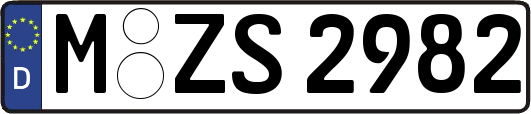 D M ZS 2982